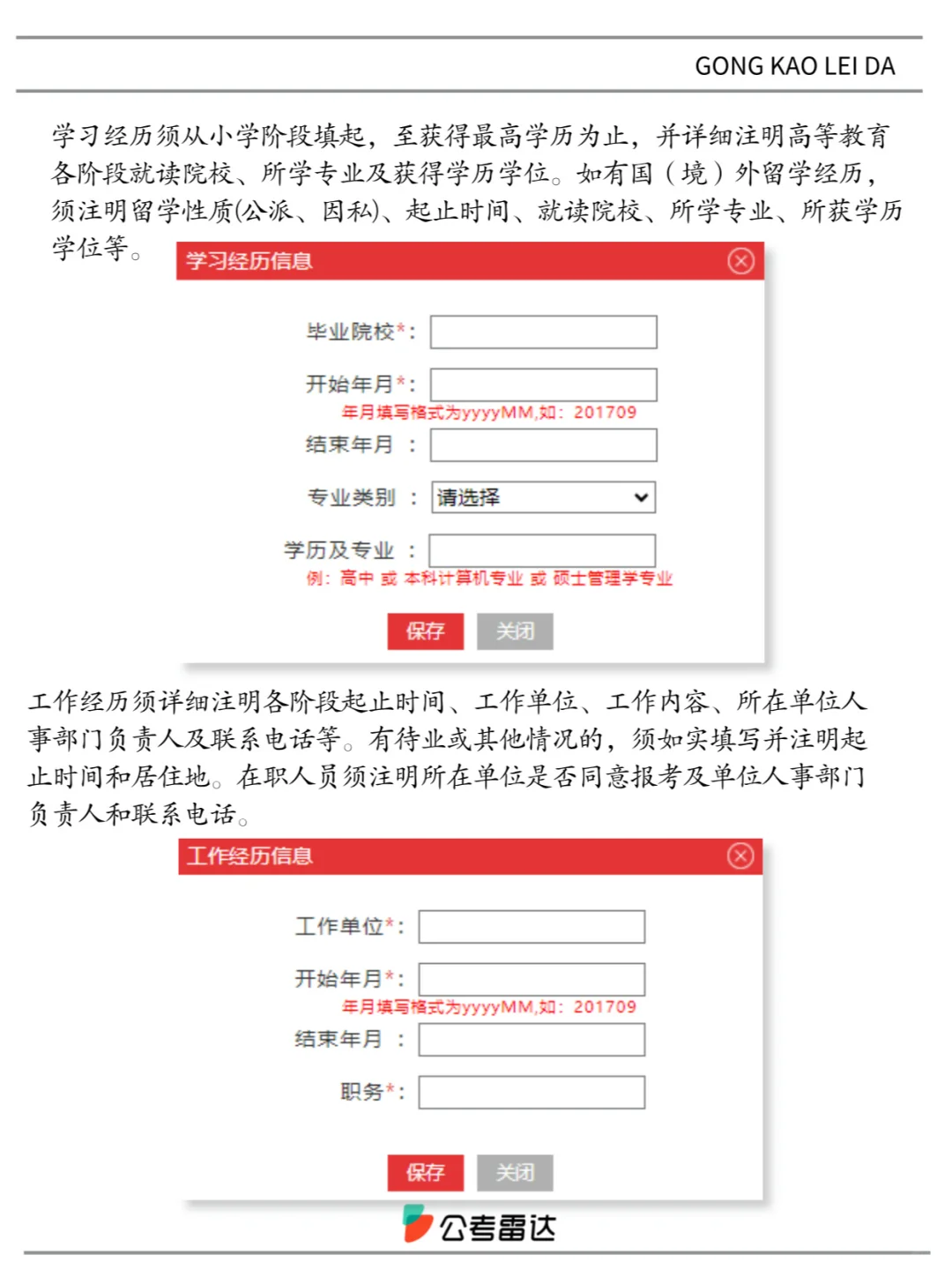 GONG KAO LEI DA

学习经历须从小学阶段填起，至获得最高学历为止，并详细注明高等教育各阶段就读院校、所学专业及获得学历学位。如有国（境）外留学经历，须注明留学性质(公派、因私)、起止时间、就读院校、所学专业、所获学历学位等。

学习经历信息

毕业院校*：

开始年月*：

年月填写格式为yyyyMM,如：201709

结束年月 ：

专业类别 ： 请选择

学历及专业 ：

例：高中 或 本科计算机专业 或 硕士管理学专业

保存 关闭

工作经历须详细注明各阶段起止时间、工作单位、工作内容、所在单位人事部门负责人及联系电话等。有待业或其他情况的，须如实填写并注明起止时间和居住地。在职人员须注明所在单位是否同意报考及单位人事部门负责人和联系电话。

工作经历信息

工作单位*：

开始年月*：

年月填写格式为yyyyMM,如：201709

结束年月 ：

职务*：

保存 关闭

公考雷达